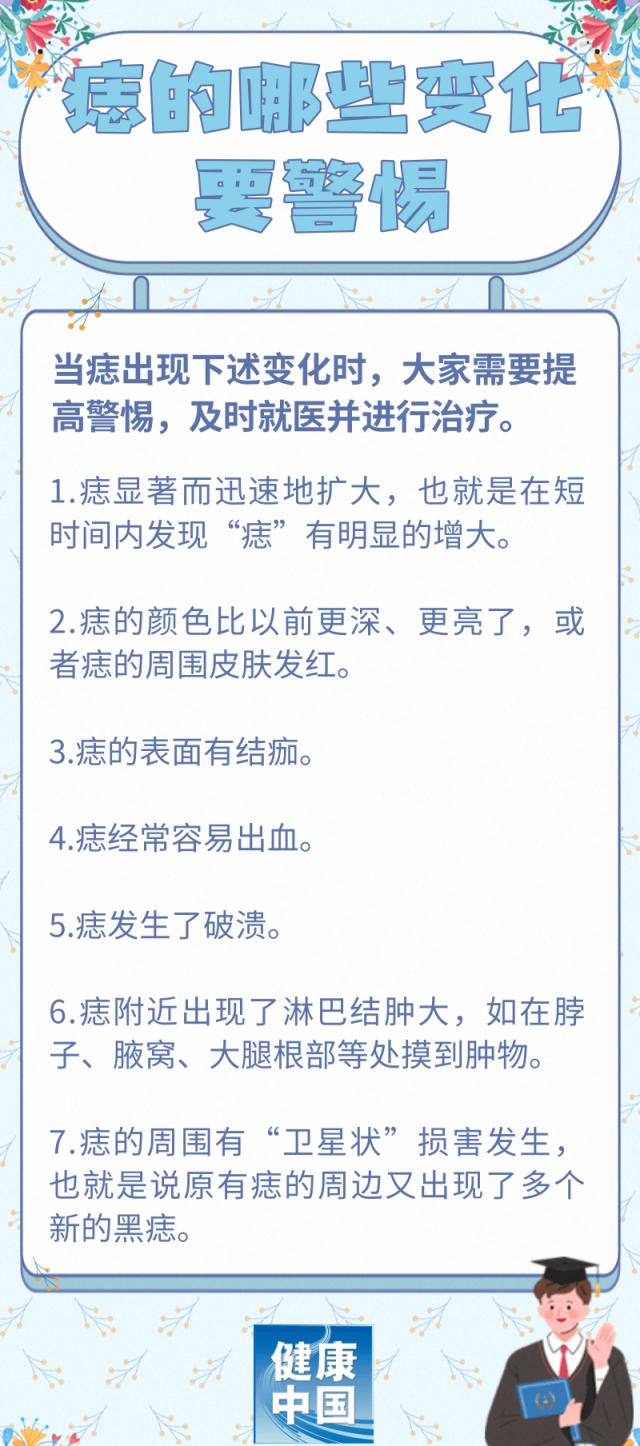 痣的哪些变化要警惕

当痣出现下述变化时，大家需要提高警惕，及时就医并进行治疗。

1.痣显著而迅速地扩大，也就是在短时间内发现“痣”有明显的增大。

2.痣的颜色比以前更深、更亮了，或者痣的周围皮肤发红。

3.痣的表面有结痂。

4.痣经常容易出血。

5.痣发生了破溃。

6.痣附近出现了淋巴结肿大，如在脖子、腋窝、大腿根部等处摸到肿物。

7.痣的周围有“卫星状”损害发生，也就是说原有痣的周边又出现了多个新的黑痣。

健康中国